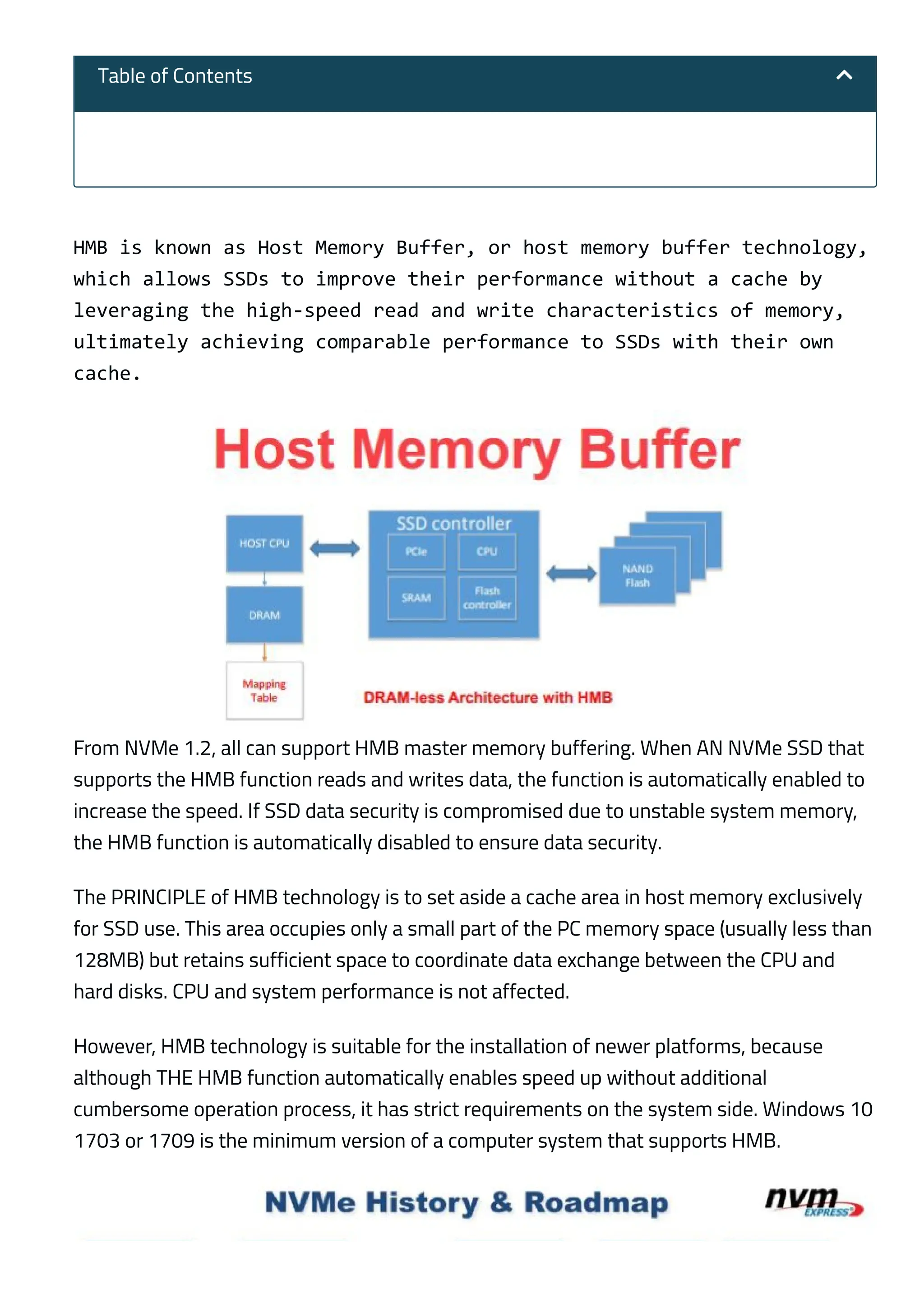 Table of Contents

HMB is known as Host Memory Buffer, or host memory buffer technology, which allows SSDs to improve their performance without a cache by leveraging the high-speed read and write characteristics of memory, ultimately achieving comparable performance to SSDs with their own cache.

Host Memory Buffer

HOST CPU

DRAM

Mapping Table

SSD controller

PCIe

CPU

SRAM

Flash controller

NAND Flash

DRAM-less Architecture with HMB

From NVMe 1.2, all can support HMB master memory buffering. When AN NVMe SSD that supports the HMB function reads and writes data, the function is automatically enabled to increase the speed. If SSD data security is compromised due to unstable system memory, the HMB function is automatically disabled to ensure data security.

The PRINCIPLE of HMB technology is to set aside a cache area in host memory exclusively for SSD use. This area occupies only a small part of the PC memory space (usually less than 128MB) but retains sufficient space to coordinate data exchange between the CPU and hard disks. CPU and system performance is not affected.

However, HMB technology is suitable for the installation of newer platforms, because although THE HMB function automatically enables speed up without additional cumbersome operation process, it has strict requirements on the system side. Windows 10 1703 or 1709 is the minimum version of a computer system that supports HMB.

NVMe History & Roadmap

nvm EXPRESS